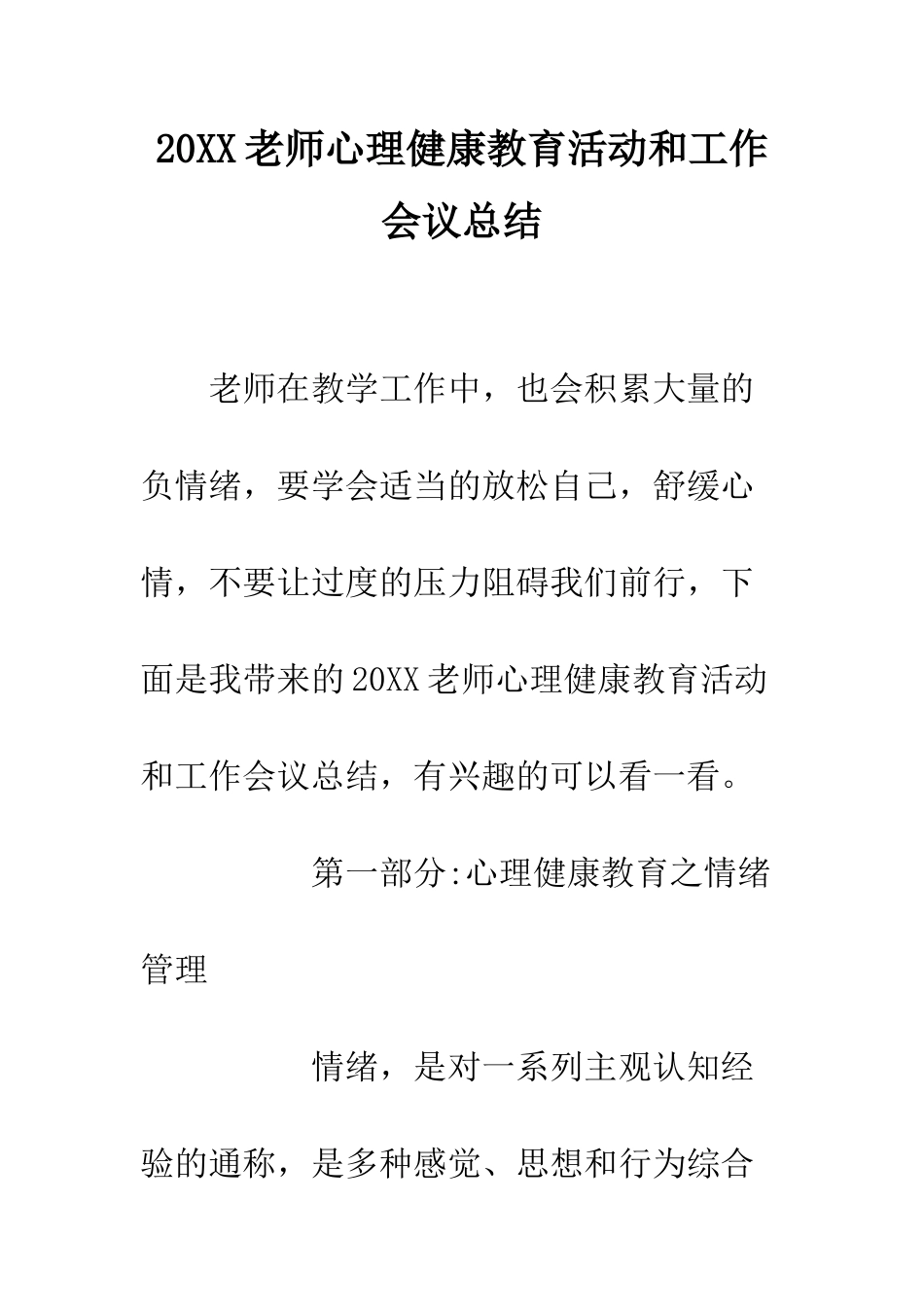 20XX老师心理健康教育活动和工作会议总结

老师在教学工作中，也会积累大量的负情绪，要学会适当的放松自己，舒缓心情，不要让过度的压力阻碍我们前行，下面是我带来的20XX老师心理健康教育活动和工作会议总结，有兴趣的可以看一看。

第一部分:心理健康教育之情绪管理

情绪，是对一系列主观认知经验的通称，是多种感觉、思想和行为综合